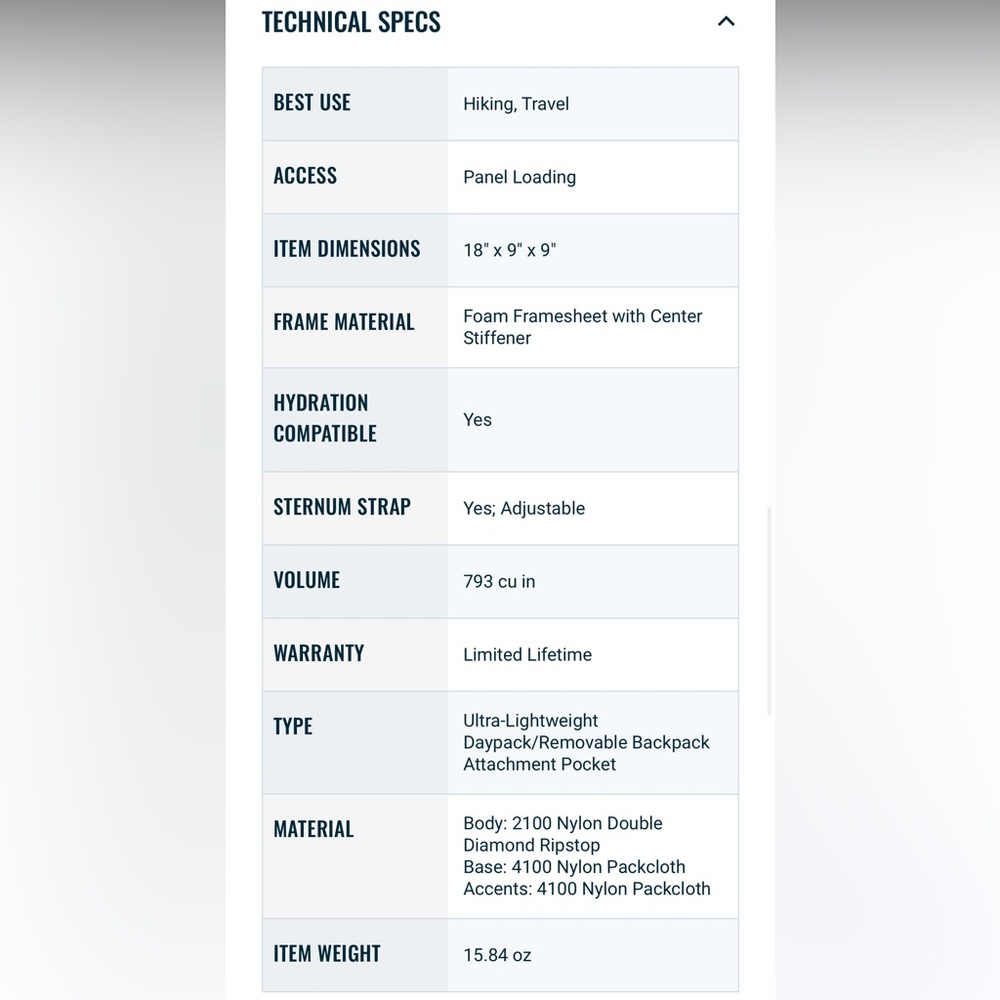 TECHNICAL SPECS

| BEST USE | Hiking, Travel |
|---|---|
| ACCESS | Panel Loading |
| ITEM DIMENSIONS | 18" x 9" x 9" |
| FRAME MATERIAL | Foam Framesheet with Center Stiffener |
| HYDRATION COMPATIBLE | Yes |
| STERNUM STRAP | Yes; Adjustable |
| VOLUME | 793 cu in |
| WARRANTY | Limited Lifetime |
| TYPE | Ultra-Lightweight Daypack/Removable Backpack Attachment Pocket |
| MATERIAL | Body: 2100 Nylon Double Diamond Ripstop Base: 4100 Nylon Packcloth Accents: 4100 Nylon Packcloth |
| ITEM WEIGHT | 15.84 oz |